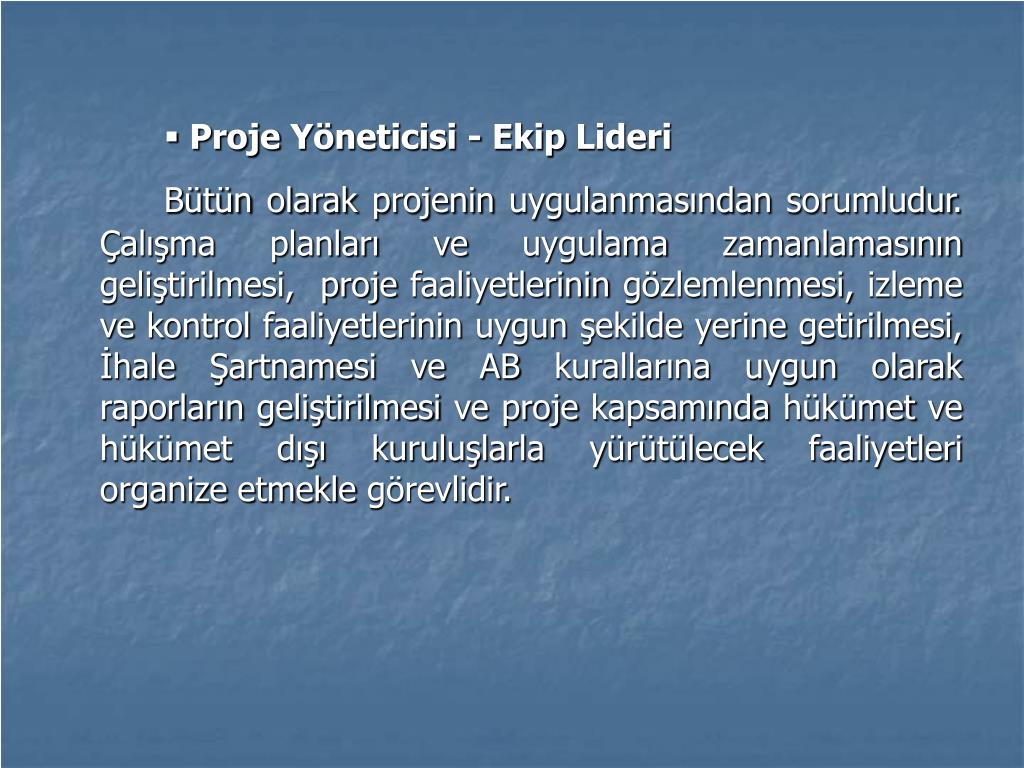 ▪ Proje Yöneticisi - Ekip Lideri

Bütün olarak projenin uygulanmasından sorumludur. Çalışma planları ve uygulama zamanlamasının geliştirilmesi, proje faaliyetlerinin gözlemlenmesi, izleme ve kontrol faaliyetlerinin uygun şekilde yerine getirilmesi, İhale Şartnamesi ve AB kurallarına uygun olarak raporların geliştirilmesi ve proje kapsamında hükümet ve hükümet dışı kuruluşlarla yürütülecek faaliyetleri organize etmekle görevlidir.